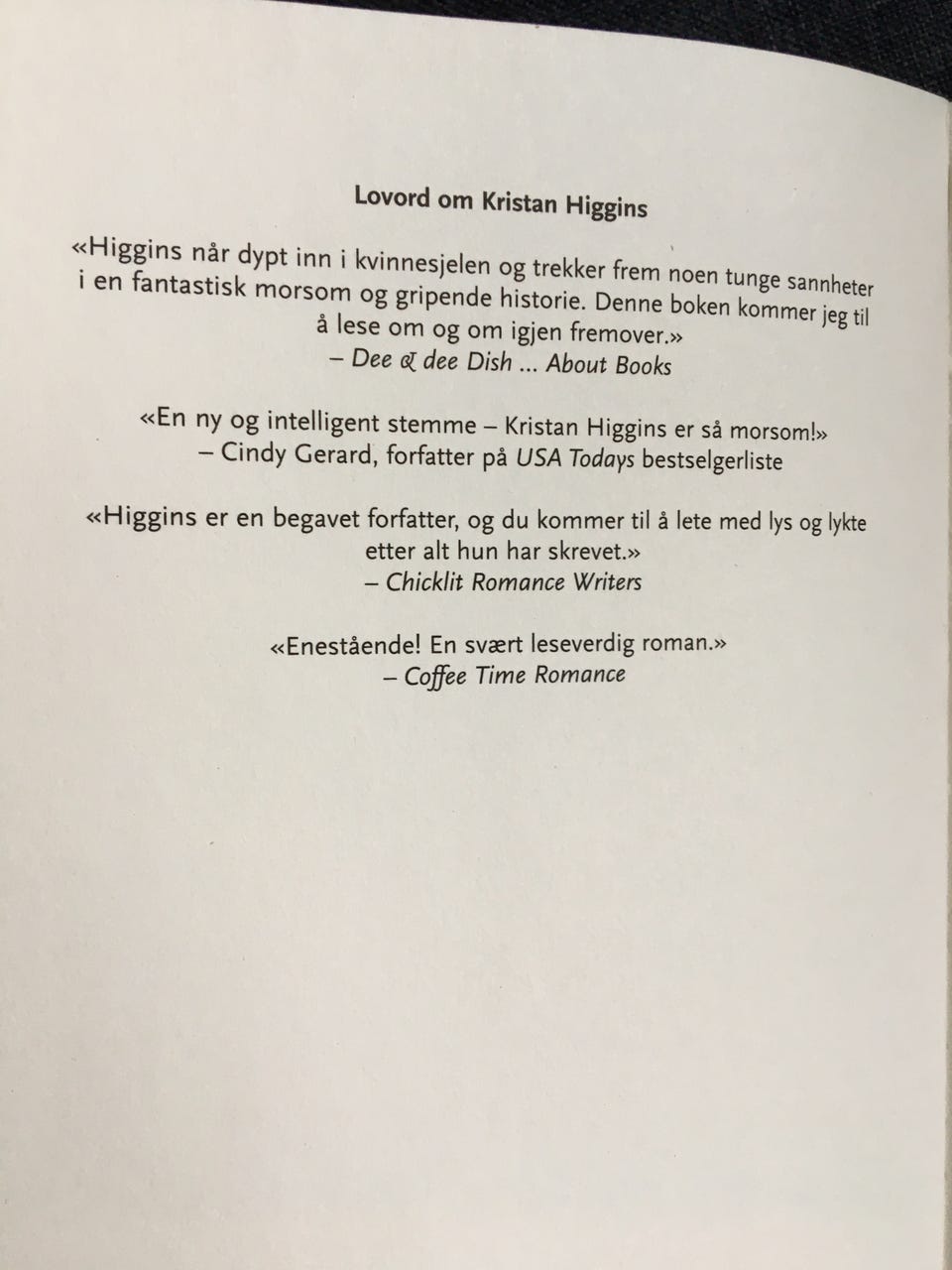 Lovord om Kristan Higgins

«Higgins når dypt inn i kvinnesjelen og trekker frem noen tunge sannheter i en fantastisk morsom og gripende historie. Denne boken kommer jeg til å lese om og om igjen fremover.»
– Dee & dee Dish ... About Books

«En ny og intelligent stemme – Kristan Higgins er så morsom!»
– Cindy Gerard, forfatter på USA Todays bestselgerliste

«Higgins er en begavet forfatter, og du kommer til å lete med lys og lykte etter alt hun har skrevet.»
– Chicklit Romance Writers

«Enestående! En svært leseverdig roman.»
– Coffee Time Romance